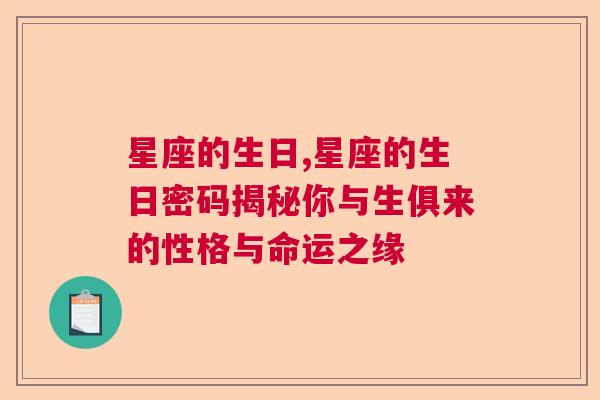 星座的生日,星座的生日密码揭秘你与生俱来的性格与命运之缘